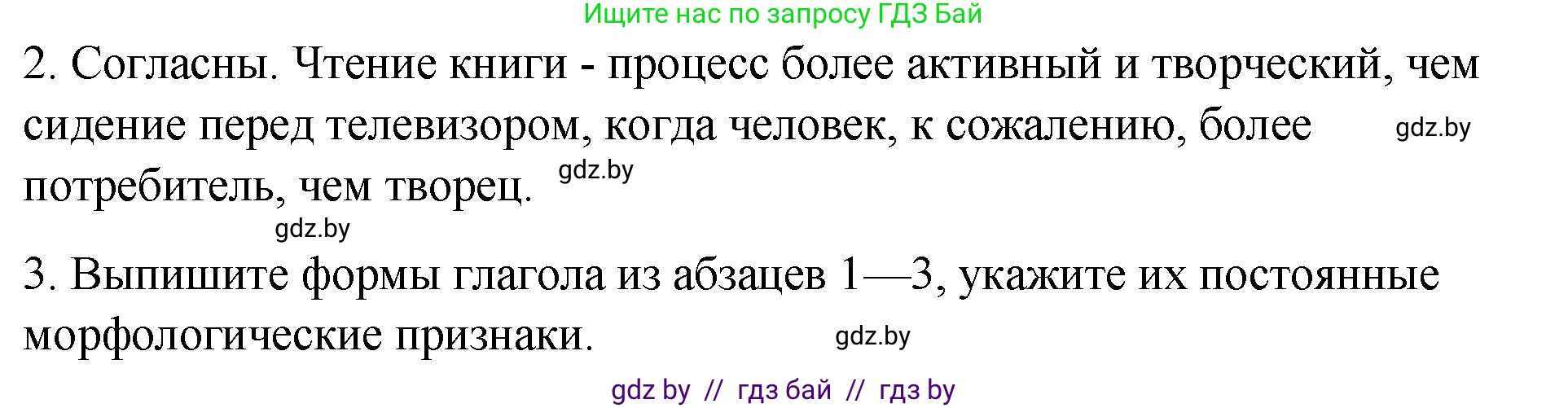 Ищите нас по запросу ГДЗ Бай

2. Согласны. Чтение книги - процесс более активный и творческий, чем сидение перед телевизором, когда человек, к сожалению, более потребитель, чем творец.

gdz.by

gdz.by

gdz.by

3. Выпишите формы глагола из абзацев 1—3, укажите их постоянные морфологические признаки.

gdz.by

gdz by // гдз бай // гдз by